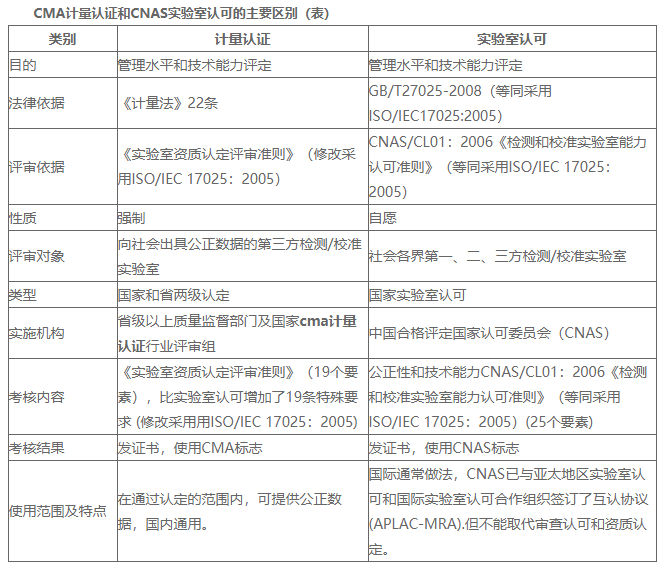 CMA计量认证和CNAS实验室认可的主要区别（表）

| 类别 | 计量认证 | 实验室认可 |
|---|---|---|
| 目的 | 管理水平和技术能力评定 | 管理水平和技术能力评定 |
| 法律依据 | 《计量法》22条 | GB/T27025-2008（等同采用ISO/IEC17025:2005） |
| 评审依据 | 《实验室资质认定评审准则》（修改采用ISO/IEC 17025：2005） | CNAS/CL01：2006《检测和校准实验室能力认可准则》（等同采用ISO/IEC 17025：2005） |
| 性质 | 强制 | 自愿 |
| 评审对象 | 向社会出具公正数据的第三方检测/校准实验室 | 社会各界第一、二、三方检测/校准实验室 |
| 类型 | 国家和省两级认定 | 国家实验室认可 |
| 实施机构 | 省级以上质量监督部门及国家cma计量认证行业评审组 | 中国合格评定国家认可委员会（CNAS） |
| 考核内容 | 《实验室资质认定评审准则》（19个要素），比实验室认可增加了19条特殊要求 (修改采用用ISO/IEC 17025：2005) | 公正性和技术能力CNAS/CL01：2006《检测和校准实验室能力认可准则》（等同采用ISO/IEC 17025：2005）(25个要素) |
| 考核结果 | 发证书，使用CMA标志 | 发证书，使用CNAS标志 |
| 使用范围及特点 | 在通过认定的范围内，可提供公正数据，国内通用。 | 国际通常做法，CNAS已与亚太地区实验室认可和国际实验室认可合作组织签订了互认协议(APLAC-MRA).但不能取代审查认可和资质认定。 |